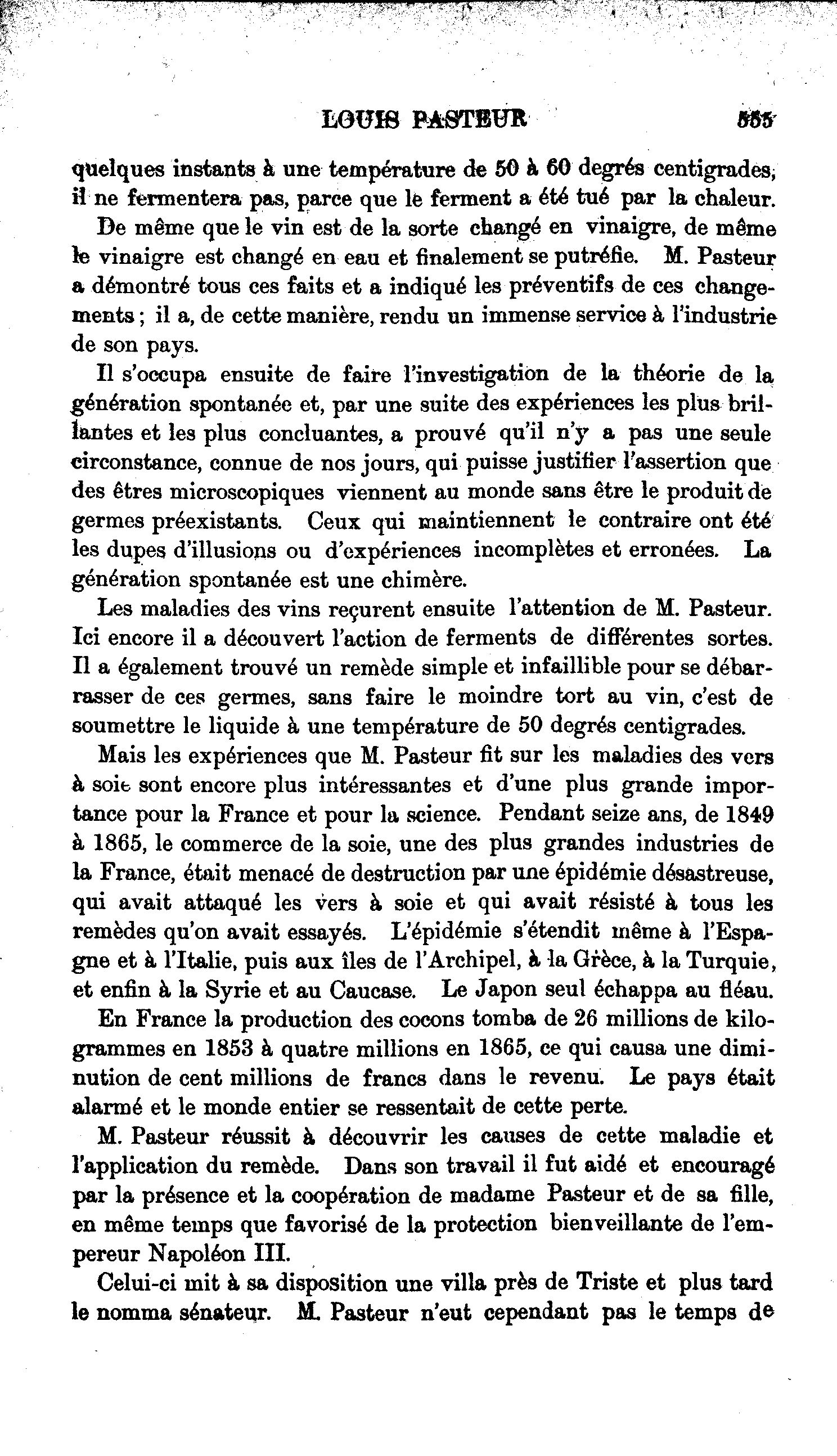 LOUIS PASTEUR 555

quelques instants à une température de 50 à 60 degrés centigrades, il ne fermentera pas, parce que le ferment a été tué par la chaleur.

De même que le vin est de la sorte changé en vinaigre, de même le vinaigre est changé en eau et finalement se putréfie. M. Pasteur a démontré tous ces faits et a indiqué les préventifs de ces changements ; il a, de cette manière, rendu un immense service à l'industrie de son pays.

Il s'occupa ensuite de faire l'investigation de la théorie de la génération spontanée et, par une suite des expériences les plus brillantes et les plus concluantes, a prouvé qu'il n'y a pas une seule circonstance, connue de nos jours, qui puisse justifier l'assertion que des êtres microscopiques viennent au monde sans être le produit de germes préexistants. Ceux qui maintiennent le contraire ont été les dupes d'illusions ou d'expériences incomplètes et erronées. La génération spontanée est une chimère.

Les maladies des vins reçurent ensuite l'attention de M. Pasteur. Ici encore il a découvert l'action de ferments de différentes sortes. Il a également trouvé un remède simple et infaillible pour se débarrasser de ces germes, sans faire le moindre tort au vin, c'est de soumettre le liquide à une température de 50 degrés centigrades.

Mais les expériences que M. Pasteur fit sur les maladies des vers à soie sont encore plus intéressantes et d'une plus grande importance pour la France et pour la science. Pendant seize ans, de 1849 à 1865, le commerce de la soie, une des plus grandes industries de la France, était menacé de destruction par une épidémie désastreuse, qui avait attaqué les vers à soie et qui avait résisté à tous les remèdes qu'on avait essayés. L'épidémie s'étendit même à l'Espagne et à l'Italie, puis aux îles de l'Archipel, à la Grèce, à la Turquie, et enfin à la Syrie et au Caucase. Le Japon seul échappa au fléau.

En France la production des cocons tomba de 26 millions de kilogrammes en 1853 à quatre millions en 1865, ce qui causa une diminution de cent millions de francs dans le revenu. Le pays était alarmé et le monde entier se ressentait de cette perte.

M. Pasteur réussit à découvrir les causes de cette maladie et l'application du remède. Dans son travail il fut aidé et encouragé par la présence et la coopération de madame Pasteur et de sa fille, en même temps que favorisé de la protection bienveillante de l'empereur Napoléon III.

Celui-ci mit à sa disposition une villa près de Triste et plus tard le nomma sénateur. M. Pasteur n'eut cependant pas le temps de